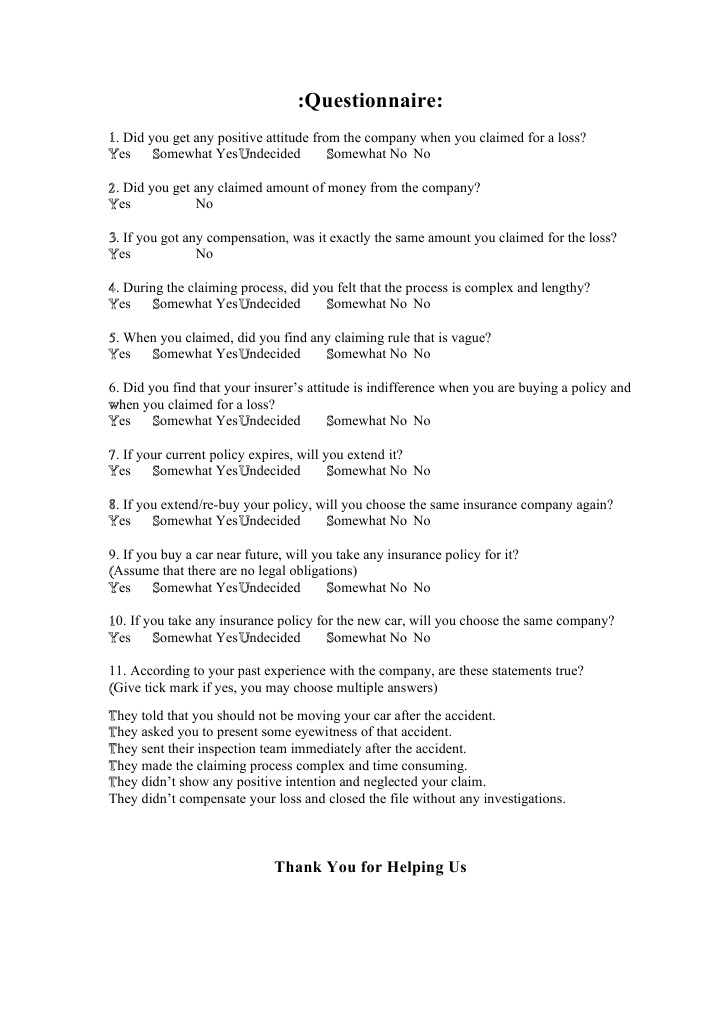 :Questionnaire:

1. Did you get any positive attitude from the company when you claimed for a loss?
Yes Somewhat Yes Undecided Somewhat No No

2. Did you get any claimed amount of money from the company?
Yes No

3. If you got any compensation, was it exactly the same amount you claimed for the loss?
Yes No

4. During the claiming process, did you felt that the process is complex and lengthy?
Yes Somewhat Yes Undecided Somewhat No No

5. When you claimed, did you find any claiming rule that is vague?
Yes Somewhat Yes Undecided Somewhat No No

6. Did you find that your insurer's attitude is indifference when you are buying a policy and when you claimed for a loss?
Yes Somewhat Yes Undecided Somewhat No No

7. If your current policy expires, will you extend it?
Yes Somewhat Yes Undecided Somewhat No No

8. If you extend/re-buy your policy, will you choose the same insurance company again?
Yes Somewhat Yes Undecided Somewhat No No

9. If you buy a car near future, will you take any insurance policy for it?
(Assume that there are no legal obligations)
Yes Somewhat Yes Undecided Somewhat No No

10. If you take any insurance policy for the new car, will you choose the same company?
Yes Somewhat Yes Undecided Somewhat No No

11. According to your past experience with the company, are these statements true?
(Give tick mark if yes, you may choose multiple answers)

They told that you should not be moving your car after the accident.
They asked you to present some eyewitness of that accident.
They sent their inspection team immediately after the accident.
They made the claiming process complex and time consuming.
They didn't show any positive intention and neglected your claim.
They didn't compensate your loss and closed the file without any investigations.

Thank You for Helping Us